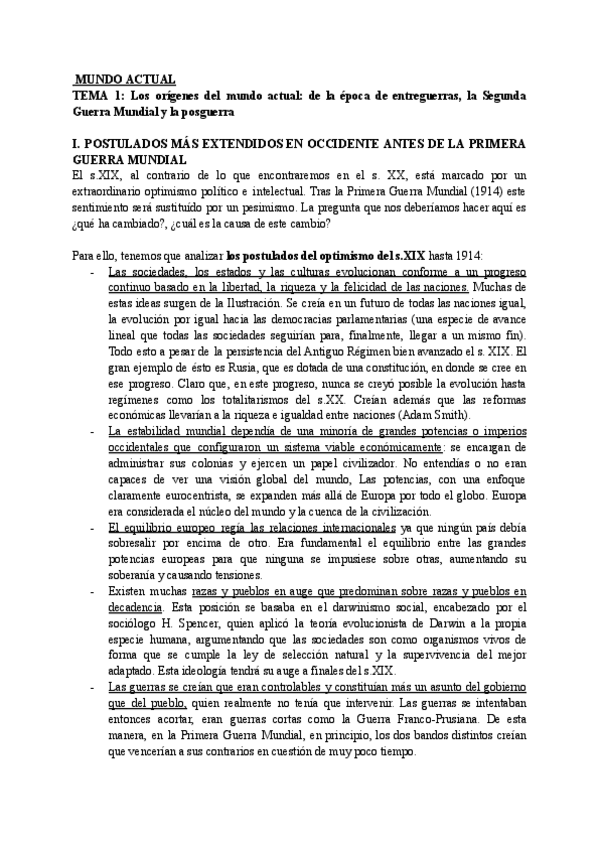 MUNDO ACTUAL
TEMA 1: Los orígenes del mundo actual: de la época de entreguerras, la Segunda Guerra Mundial y la posguerra

I. POSTULADOS MÁS EXTENDIDOS EN OCCIDENTE ANTES DE LA PRIMERA GUERRA MUNDIAL
El s.XIX, al contrario de lo que encontraremos en el s. XX, está marcado por un extraordinario optimismo político e intelectual. Tras la Primera Guerra Mundial (1914) este sentimiento será sustituido por un pesimismo. La pregunta que nos deberíamos hacer aquí es ¿qué ha cambiado?, ¿cuál es la causa de este cambio?

Para ello, tenemos que analizar los postulados del optimismo del s.XIX hasta 1914:
- Las sociedades, los estados y las culturas evolucionan conforme a un progreso continuo basado en la libertad, la riqueza y la felicidad de las naciones. Muchas de estas ideas surgen de la Ilustración. Se creía en un futuro de todas las naciones igual, la evolución por igual hacia las democracias parlamentarias (una especie de avance lineal que todas las sociedades seguirían para, finalmente, llegar a un mismo fin). Todo esto a pesar de la persistencia del Antiguo Régimen bien avanzado el s. XIX. El gran ejemplo de ésto es Rusia, que es dotada de una constitución, en donde se cree en ese progreso. Claro que, en este progreso, nunca se creyó posible la evolución hasta regímenes como los totalitarismos del s.XX. Creían además que las reformas económicas llevarían a la riqueza e igualdad entre naciones (Adam Smith).
- La estabilidad mundial dependía de una minoría de grandes potencias o imperios occidentales que configuraron un sistema viable económicamente: se encargan de administrar sus colonias y ejercen un papel civilizador. No entendías o no eran capaces de ver una visión global del mundo, Las potencias, con una enfoque claramente eurocentrista, se expanden más allá de Europa por todo el globo. Europa era considerada el núcleo del mundo y la cuenca de la civilización.
- El equilibrio europeo regía las relaciones internacionales ya que ningún país debía sobresalir por encima de otro. Era fundamental el equilibrio entre las grandes potencias europeas para que ninguna se impusiese sobre otras, aumentando su soberanía y causando tensiones.
- Existen muchas razas y pueblos en auge que predominan sobre razas y pueblos en decadencia. Esta posición se basaba en el darwinismo social, encabezado por el sociólogo H. Spencer, quien aplicó la teoría evolucionista de Darwin a la propia especie humana, argumentando que las sociedades son como organismos vivos de forma que se cumple la ley de selección natural y la supervivencia del mejor adaptado. Esta ideología tendrá su auge a finales del s.XIX.
- Las guerras se creían que eran controlables y constituían más un asunto del gobierno que del pueblo, quien realmente no tenía que intervenir. Las guerras se intentaban entonces acortar, eran guerras cortas como la Guerra Franco-Prusiana. De esta manera, en la Primera Guerra Mundial, en principio, los dos bandos distintos creían que vencerían a sus contrarios en cuestión de muy poco tiempo.